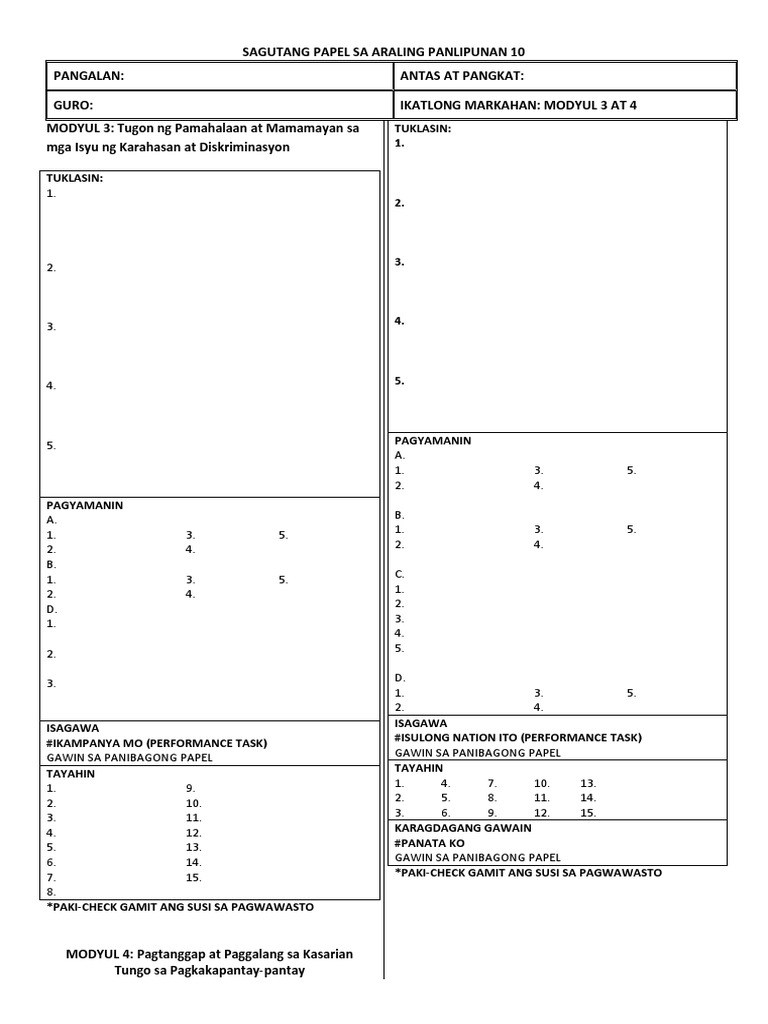 SAGUTANG PAPEL SA ARALING PANLIPUNAN 10

| PANGALAN: | ANTAS AT PANGKAT: |
|---|---|
| GURO: | IKATLONG MARKAHAN: MODYUL 3 AT 4 |

MODYUL 3: Tugon ng Pamahalaan at Mamamayan sa mga Isyu ng Karahasan at Diskriminasyon

TUKLASIN:
1.
2.
3.
4.
5.

PAGYAMANIN
A.
1. 3. 5.
2. 4.
B.
1. 3. 5.
2. 4.
D.
1.
2.
3.

ISAGAWA
#IKAMPANYA MO (PERFORMANCE TASK)
GAWIN SA PANIBAGONG PAPEL

TAYAHIN
1. 9.
2. 10.
3. 11.
4. 12.
5. 13.
6. 14.
7. 15.
8.

*PAKI-CHECK GAMIT ANG SUSI SA PAGWAWASTO

MODYUL 4: Pagtanggap at Paggalang sa Kasarian Tungo sa Pagkakapantay-pantay

TUKLASIN:
1.
2.
3.
4.
5.

PAGYAMANIN
A.
1. 3. 5.
2. 4.
B.
1. 3. 5.
2. 4.
C.
1.
2.
3.
4.
5.
D.
1. 3. 5.
2. 4.

ISAGAWA
#ISULONG NATION ITO (PERFORMANCE TASK)
GAWIN SA PANIBAGONG PAPEL

TAYAHIN
1. 4. 7. 10. 13.
2. 5. 8. 11. 14.
3. 6. 9. 12. 15.

KARAGDAGANG GAWAIN
#PANATA KO
GAWIN SA PANIBAGONG PAPEL

*PAKI-CHECK GAMIT ANG SUSI SA PAGWAWASTO